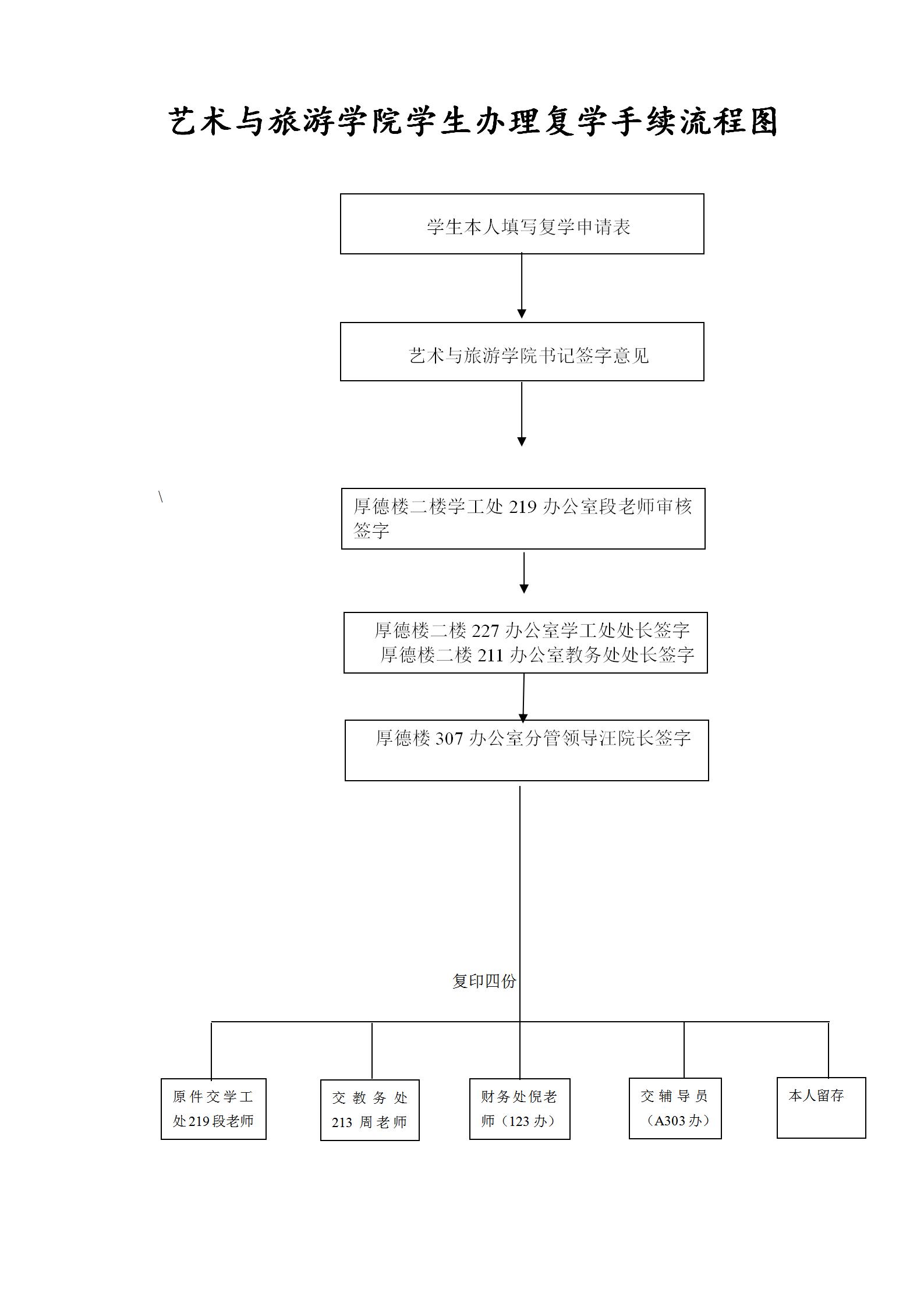 艺术与旅游学院学生办理复学手续流程图

学生本人填写复学申请表

艺术与旅游学院书记签字意见

\

厚德楼二楼学工处 219 办公室段老师审核签字

厚德楼二楼 227 办公室学工处处长签字
厚德楼二楼 211 办公室教务处处长签字

厚德楼 307 办公室分管领导汪院长签字

复印四份

原件交学工处219段老师

交教务处 213 周老师

财务处倪老师（123 办）

交辅导员（A303 办）

本人留存